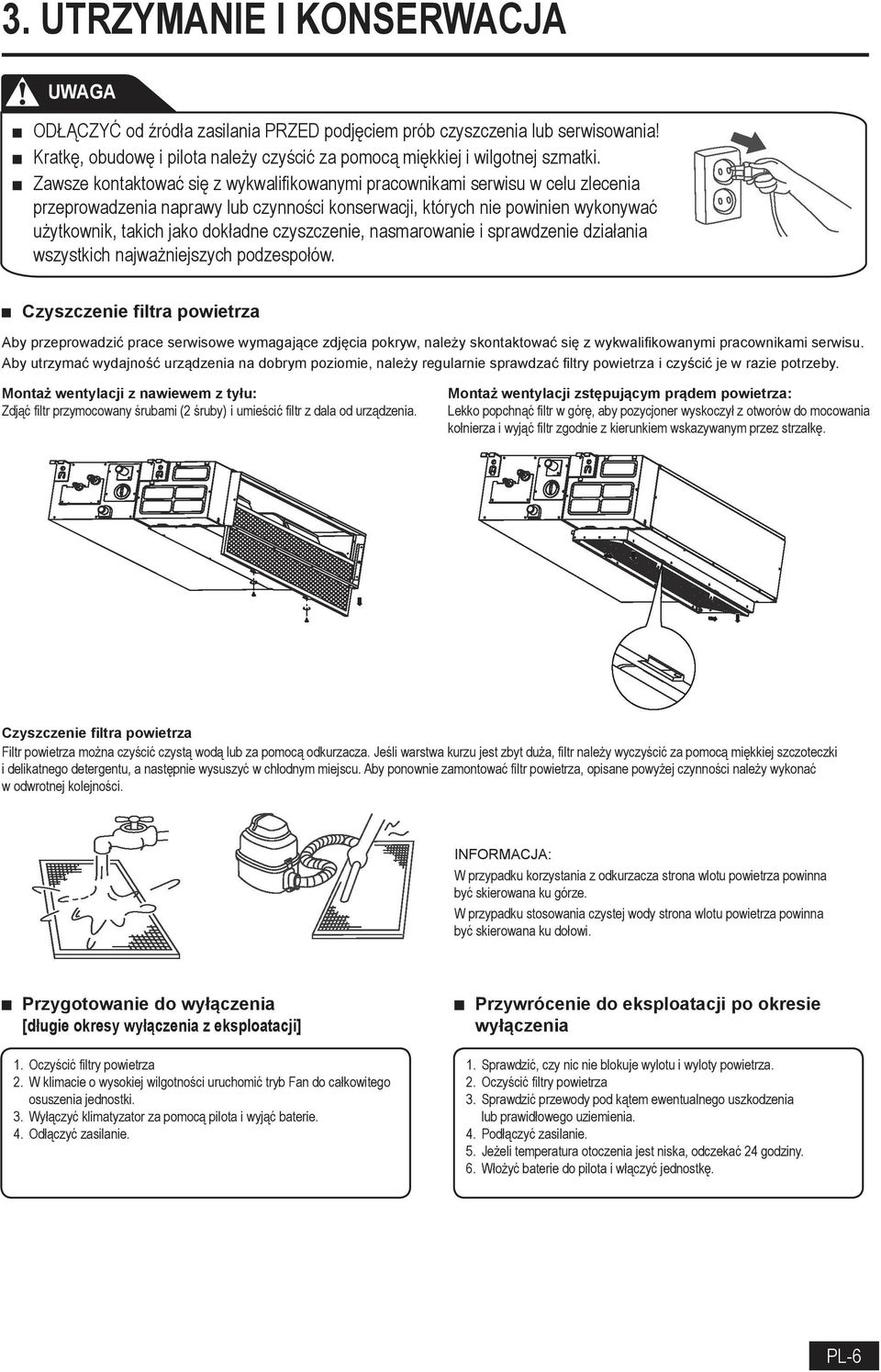 3. UTRZYMANIE I KONSERWACJA

UWAGA

■ ODŁĄCZYĆ od źródła zasilania PRZED podjęciem prób czyszczenia lub serwisowania!
■ Kratkę, obudowę i pilota należy czyścić za pomocą miękkiej i wilgotnej szmatki.
■ Zawsze kontaktować się z wykwalifikowanymi pracownikami serwisu w celu zlecenia przeprowadzenia naprawy lub czynności konserwacji, których nie powinien wykonywać użytkownik, takich jako dokładne czyszczenie, nasmarowanie i sprawdzenie działania wszystkich najważniejszych podzespołów.

■ Czyszczenie filtra powietrza

Aby przeprowadzić prace serwisowe wymagające zdjęcia pokryw, należy skontaktować się z wykwalifikowanymi pracownikami serwisu.
Aby utrzymać wydajność urządzenia na dobrym poziomie, należy regularnie sprawdzać filtry powietrza i czyścić je w razie potrzeby.

Montaż wentylacji z nawiewem z tyłu:
Zdjąć filtr przymocowany śrubami (2 śruby) i umieścić filtr z dala od urządzenia.

Montaż wentylacji zstępującym prądem powietrza:
Lekko popchnąć filtr w górę, aby pozycjoner wyskoczył z otworów do mocowania kołnierza i wyjąć filtr zgodnie z kierunkiem wskazywanym przez strzałkę.

Czyszczenie filtra powietrza
Filtr powietrza można czyścić czystą wodą lub za pomocą odkurzacza. Jeśli warstwa kurzu jest zbyt duża, filtr należy wyczyścić za pomocą miękkiej szczoteczki i delikatnego detergentu, a następnie wysuszyć w chłodnym miejscu. Aby ponownie zamontować filtr powietrza, opisane powyżej czynności należy wykonać w odwrotnej kolejności.

INFORMACJA:
W przypadku korzystania z odkurzacza strona wlotu powietrza powinna być skierowana ku górze.
W przypadku stosowania czystej wody strona wlotu powietrza powinna być skierowana ku dołowi.

■ Przygotowanie do wyłączenia
[długie okresy wyłączenia z eksploatacji]

1. Oczyścić filtry powietrza
2. W klimacie o wysokiej wilgotności uruchomić tryb Fan do całkowitego osuszenia jednostki.
3. Wyłączyć klimatyzator za pomocą pilota i wyjąć baterie.
4. Odłączyć zasilanie.

■ Przywrócenie do eksploatacji po okresie wyłączenia

1. Sprawdzić, czy nic nie blokuje wylotu i wyloty powietrza.
2. Oczyścić filtry powietrza
3. Sprawdzić przewody pod kątem ewentualnego uszkodzenia lub prawidłowego uziemienia.
4. Podłączyć zasilanie.
5. Jeżeli temperatura otoczenia jest niska, odczekać 24 godziny.
6. Włożyć baterie do pilota i włączyć jednostkę.

PL-6